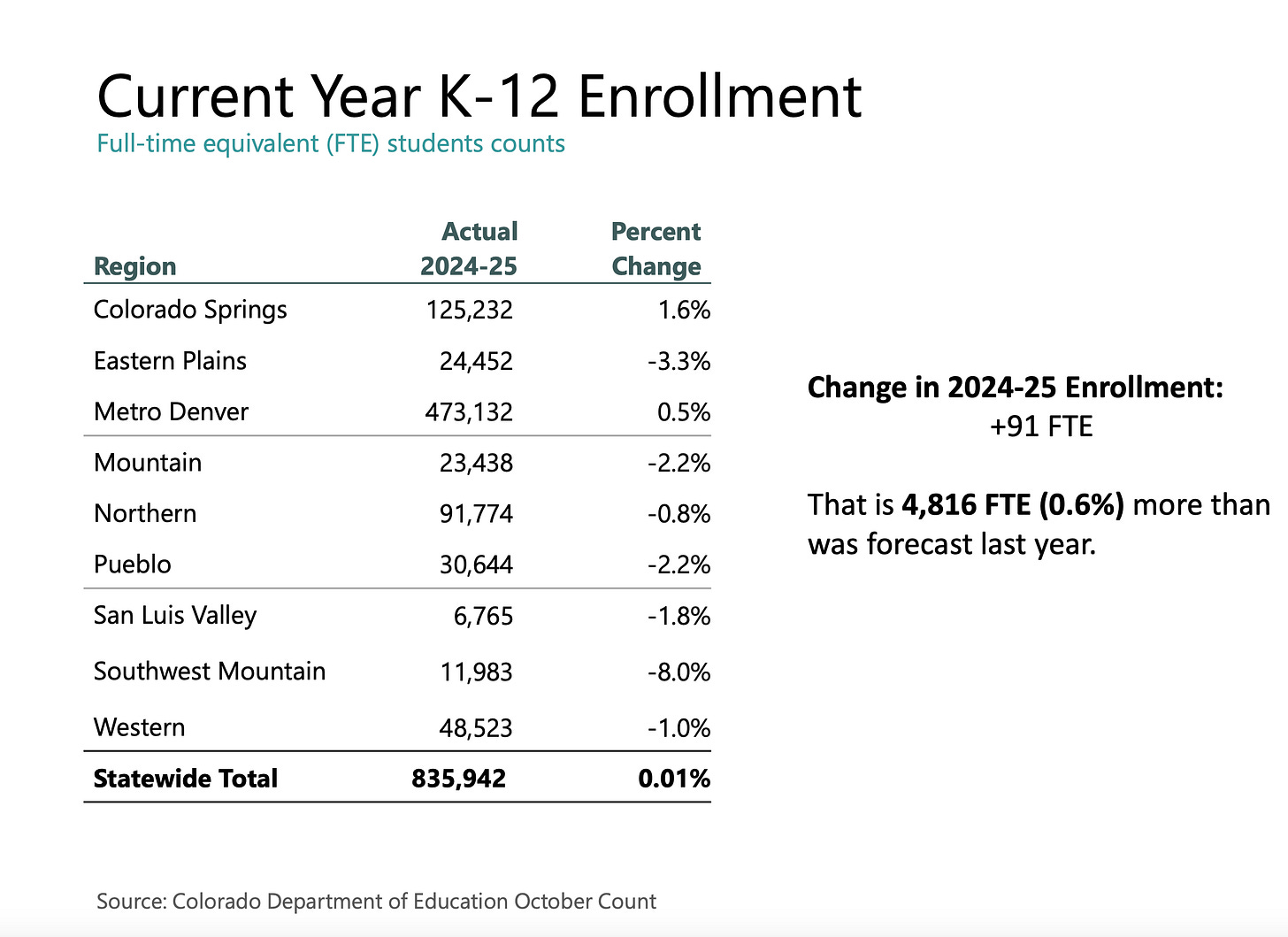 Current Year K-12 Enrollment
Full-time equivalent (FTE) students counts

| Region | Actual 2024-25 | Percent Change |
|---|---|---|
| Colorado Springs | 125,232 | 1.6% |
| Eastern Plains | 24,452 | -3.3% |
| Metro Denver | 473,132 | 0.5% |
| Mountain | 23,438 | -2.2% |
| Northern | 91,774 | -0.8% |
| Pueblo | 30,644 | -2.2% |
| San Luis Valley | 6,765 | -1.8% |
| Southwest Mountain | 11,983 | -8.0% |
| Western | 48,523 | -1.0% |
| **Statewide Total** | **835,942** | **0.01%** |

**Change in 2024-25 Enrollment:**
+91 FTE

That is **4,816 FTE (0.6%)** more than was forecast last year.

Source: Colorado Department of Education October Count